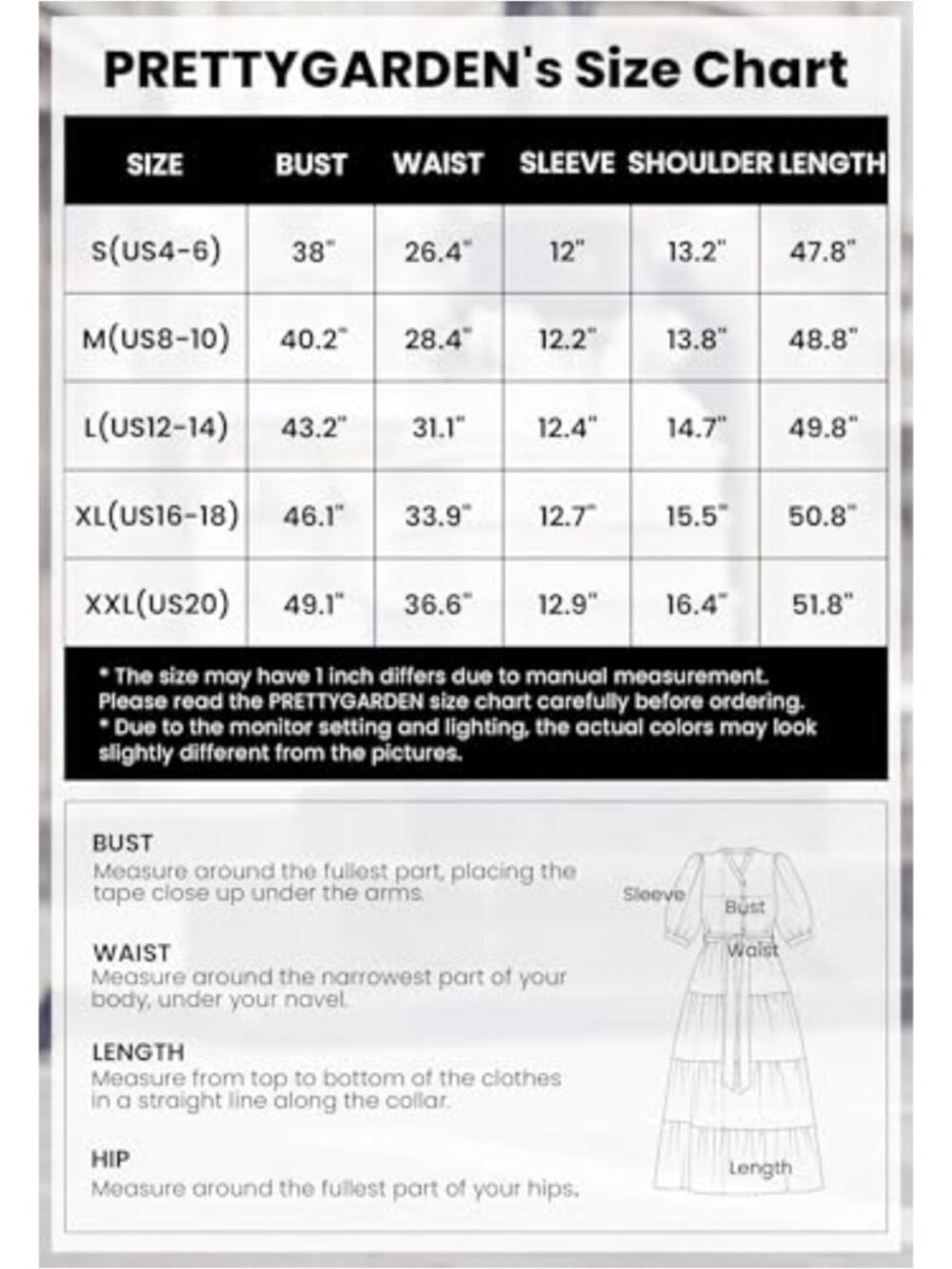 PRETTYGARDEN's Size Chart

| SIZE | BUST | WAIST | SLEEVE | SHOULDER | LENGTH |
|---|---|---|---|---|---|
| S(US4-6) | 38" | 26.4" | 12" | 13.2" | 47.8" |
| M(US8-10) | 40.2" | 28.4" | 12.2" | 13.8" | 48.8" |
| L(US12-14) | 43.2" | 31.1" | 12.4" | 14.7" | 49.8" |
| XL(US16-18) | 46.1" | 33.9" | 12.7" | 15.5" | 50.8" |
| XXL(US20) | 49.1" | 36.6" | 12.9" | 16.4" | 51.8" |

* The size may have 1 inch differs due to manual measurement. Please read the PRETTYGARDEN size chart carefully before ordering.
* Due to the monitor setting and lighting, the actual colors may look slightly different from the pictures.

BUST
Measure around the fullest part, placing the tape close up under the arms.

WAIST
Measure around the narrowest part of your body, under your navel.

LENGTH
Measure from top to bottom of the clothes in a straight line along the collar.

HIP
Measure around the fullest part of your hips.

Sleeve
Bust
Waist
Length